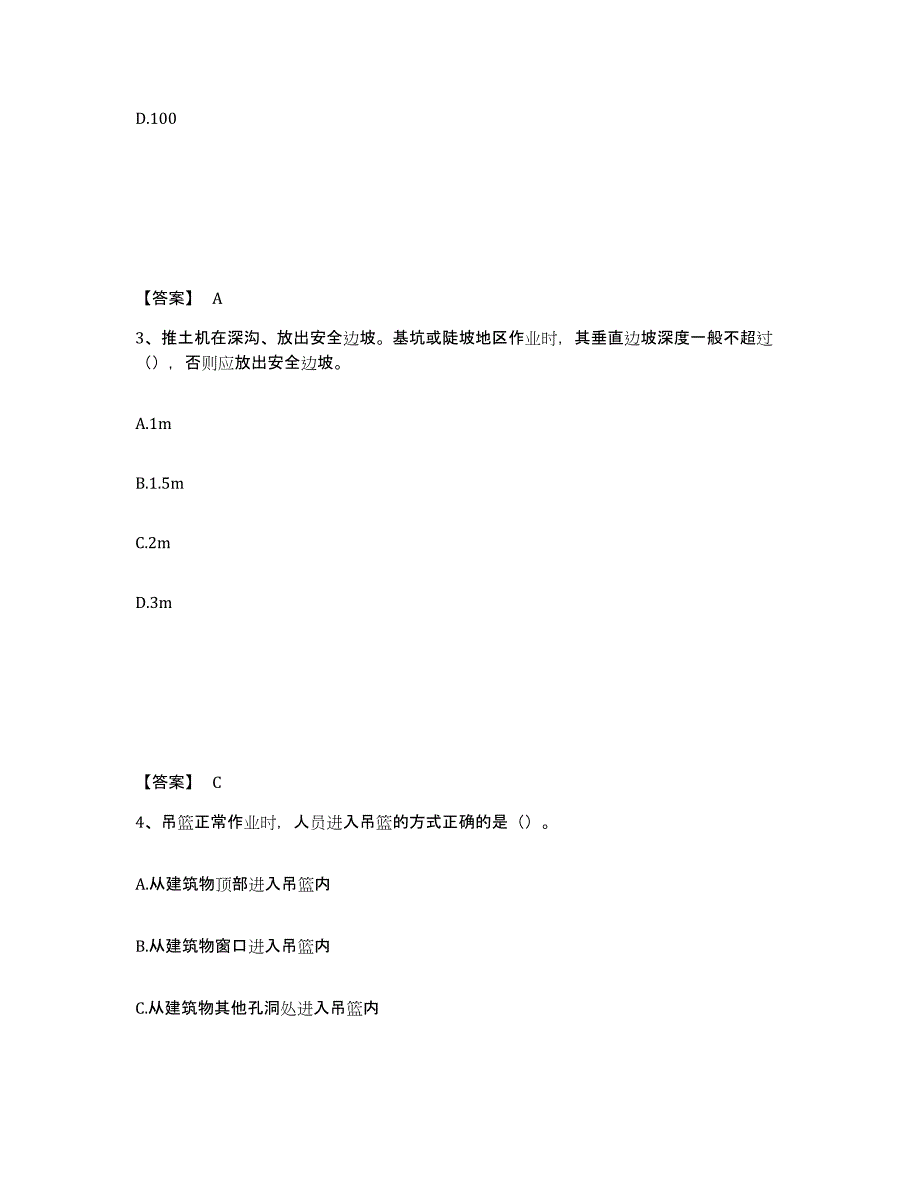 D.100

【答案】 A

3、推土机在深沟、放出安全边坡。基坑或陡坡地区作业时，其垂直边坡深度一般不超过（），否则应放出安全边坡。

A.1m

B.1.5m

C.2m

D.3m

【答案】 C

4、吊篮正常作业时，人员进入吊篮的方式正确的是（）。

A.从建筑物顶部进入吊篮内

B.从建筑物窗口进入吊篮内

C.从建筑物其他孔洞处进入吊篮内